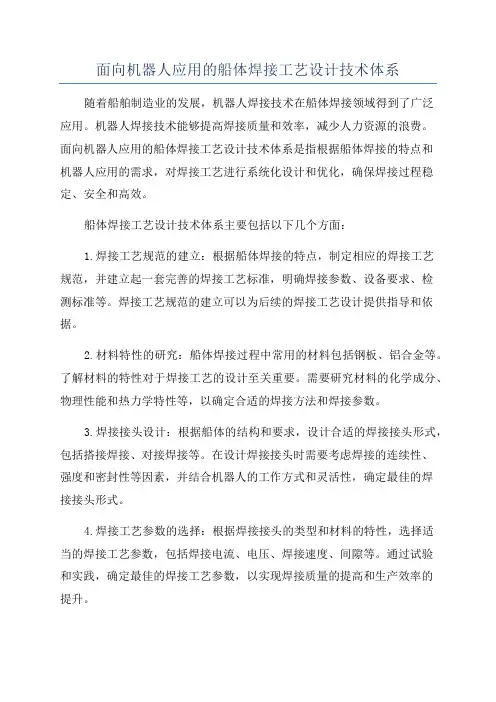 面向机器人应用的船体焊接工艺设计技术体系

随着船舶制造业的发展，机器人焊接技术在船体焊接领域得到了广泛应用。机器人焊接技术能够提高焊接质量和效率，减少人力资源的浪费。面向机器人应用的船体焊接工艺设计技术体系是指根据船体焊接的特点和机器人应用的需求，对焊接工艺进行系统化设计和优化，确保焊接过程稳定、安全和高效。

船体焊接工艺设计技术体系主要包括以下几个方面：

1.焊接工艺规范的建立：根据船体焊接的特点，制定相应的焊接工艺规范，并建立起一套完善的焊接工艺标准，明确焊接参数、设备要求、检测标准等。焊接工艺规范的建立可以为后续的焊接工艺设计提供指导和依据。

2.材料特性的研究：船体焊接过程中常用的材料包括钢板、铝合金等。了解材料的特性对于焊接工艺的设计至关重要。需要研究材料的化学成分、物理性能和热力学特性等，以确定合适的焊接方法和焊接参数。

3.焊接接头设计：根据船体的结构和要求，设计合适的焊接接头形式，包括搭接焊接、对接焊接等。在设计焊接接头时需要考虑焊接的连续性、强度和密封性等因素，并结合机器人的工作方式和灵活性，确定最佳的焊接接头形式。

4.焊接工艺参数的选择：根据焊接接头的类型和材料的特性，选择适当的焊接工艺参数，包括焊接电流、电压、焊接速度、间隙等。通过试验和实践，确定最佳的焊接工艺参数，以实现焊接质量的提高和生产效率的提升。